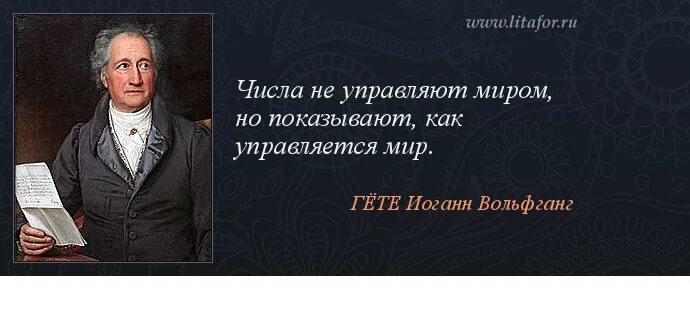 www.litafor.ru

Числа не управляют миром, но показывают, как управляется мир.

ГЁТЕ Иоганн Вольфганг